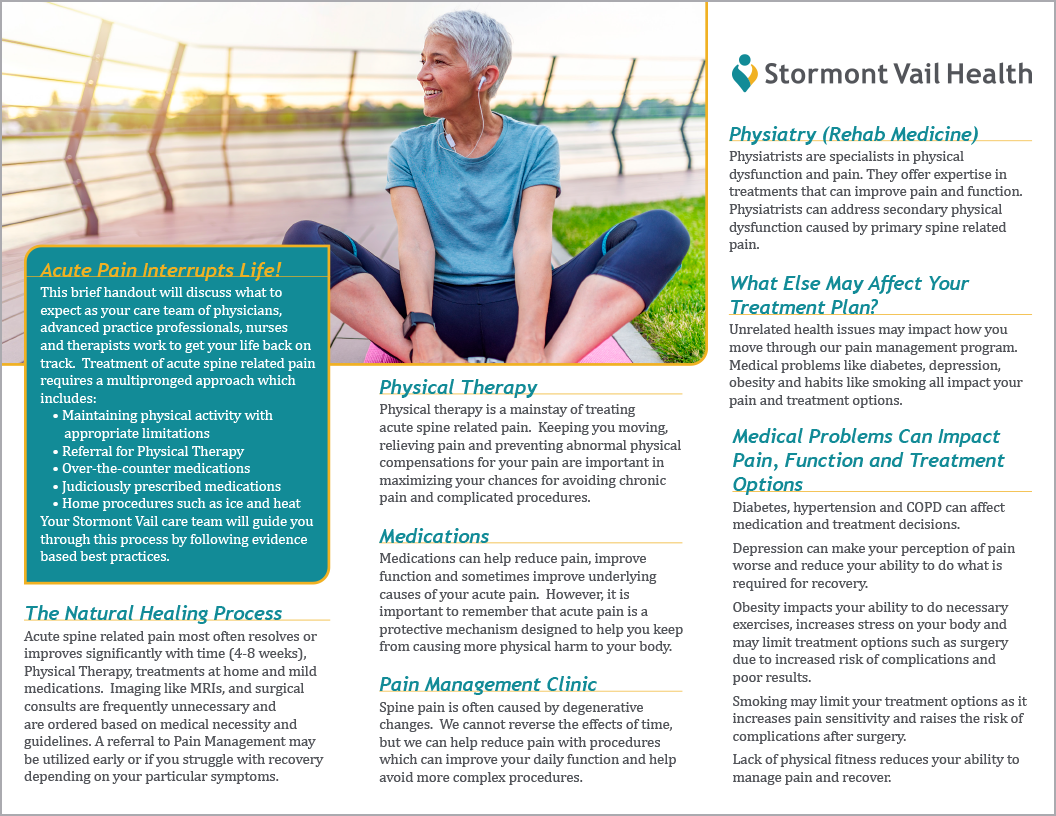 Acute Pain Interrupts Life!

This brief handout will discuss what to expect as your care team of physicians, advanced practice professionals, nurses and therapists work to get your life back on track. Treatment of acute spine related pain requires a multipronged approach which includes:

• Maintaining physical activity with appropriate limitations
• Referral for Physical Therapy
• Over-the-counter medications
• Judiciously prescribed medications
• Home procedures such as ice and heat

Your Stormont Vail care team will guide you through this process by following evidence based best practices.

The Natural Healing Process

Acute spine related pain most often resolves or improves significantly with time (4-8 weeks), Physical Therapy, treatments at home and mild medications. Imaging like MRIs, and surgical consults are frequently unnecessary and are ordered based on medical necessity and guidelines. A referral to Pain Management may be utilized early or if you struggle with recovery depending on your particular symptoms.

Physical Therapy

Physical therapy is a mainstay of treating acute spine related pain. Keeping you moving, relieving pain and preventing abnormal physical compensations for your pain are important in maximizing your chances for avoiding chronic pain and complicated procedures.

Medications

Medications can help reduce pain, improve function and sometimes improve underlying causes of your acute pain. However, it is important to remember that acute pain is a protective mechanism designed to help you keep from causing more physical harm to your body.

Pain Management Clinic

Spine pain is often caused by degenerative changes. We cannot reverse the effects of time, but we can help reduce pain with procedures which can improve your daily function and help avoid more complex procedures.

Stormont Vail Health

Physiatry (Rehab Medicine)

Physiatrists are specialists in physical dysfunction and pain. They offer expertise in treatments that can improve pain and function. Physiatrists can address secondary physical dysfunction caused by primary spine related pain.

What Else May Affect Your Treatment Plan?

Unrelated health issues may impact how you move through our pain management program. Medical problems like diabetes, depression, obesity and habits like smoking all impact your pain and treatment options.

Medical Problems Can Impact Pain, Function and Treatment Options

Diabetes, hypertension and COPD can affect medication and treatment decisions.

Depression can make your perception of pain worse and reduce your ability to do what is required for recovery.

Obesity impacts your ability to do necessary exercises, increases stress on your body and may limit treatment options such as surgery due to increased risk of complications and poor results.

Smoking may limit your treatment options as it increases pain sensitivity and raises the risk of complications after surgery.

Lack of physical fitness reduces your ability to manage pain and recover.